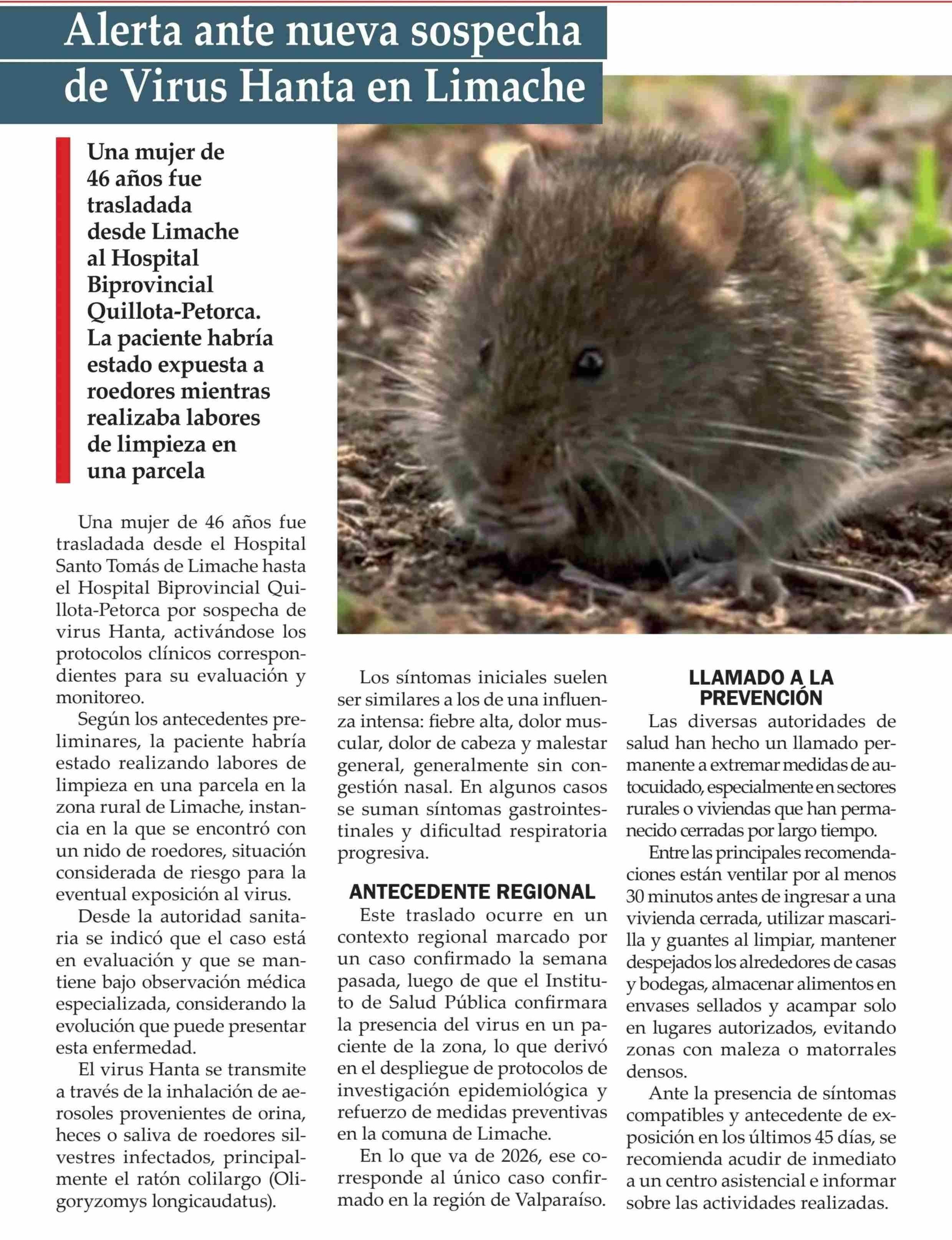 Alerta ante nueva sospecha de Virus Hanta en Limache

Una mujer de 46 años fue trasladada desde Limache al Hospital Biprovincial Quillota-Petorca. La paciente habría estado expuesta a roedores mientras realizaba labores de limpieza en una parcela

Una mujer de 46 años fue trasladada desde el Hospital Santo Tomás de Limache hasta el Hospital Biprovincial Quillota-Petorca por sospecha de virus Hanta, activándose los protocolos clínicos correspondientes para su evaluación y monitoreo.

Según los antecedentes preliminares, la paciente habría estado realizando labores de limpieza en una parcela en la zona rural de Limache, instancia en la que se encontró con un nido de roedores, situación considerada de riesgo para la eventual exposición al virus.

Desde la autoridad sanitaria se indicó que el caso está en evaluación y que se mantiene bajo observación médica especializada, considerando la evolución que puede presentar esta enfermedad.

El virus Hanta se transmite a través de la inhalación de aerosoles provenientes de orina, heces o saliva de roedores silvestres infectados, principalmente el ratón colilargo (Oligoryzomys longicaudatus).

Los síntomas iniciales suelen ser similares a los de una influenza intensa: fiebre alta, dolor muscular, dolor de cabeza y malestar general, generalmente sin congestión nasal. En algunos casos se suman síntomas gastrointestinales y dificultad respiratoria progresiva.

ANTECEDENTE REGIONAL

Este traslado ocurre en un contexto regional marcado por un caso confirmado la semana pasada, luego de que el Instituto de Salud Pública confirmara la presencia del virus en un paciente de la zona, lo que derivó en el despliegue de protocolos de investigación epidemiológica y refuerzo de medidas preventivas en la comuna de Limache.

En lo que va de 2026, ese corresponde al único caso confirmado en la región de Valparaíso.

LLAMADO A LA PREVENCIÓN

Las diversas autoridades de salud han hecho un llamado permanente a extremar medidas de autocuidado, especialmente en sectores rurales o viviendas que han permanecido cerradas por largo tiempo.

Entre las principales recomendaciones están ventilar por al menos 30 minutos antes de ingresar a una vivienda cerrada, utilizar mascarilla y guantes al limpiar, mantener despejados los alrededores de casas y bodegas, almacenar alimentos en envases sellados y acampar solo en lugares autorizados, evitando zonas con maleza o matorrales densos.

Ante la presencia de síntomas compatibles y antecedente de exposición en los últimos 45 días, se recomienda acudir de inmediato a un centro asistencial e informar sobre las actividades realizadas.